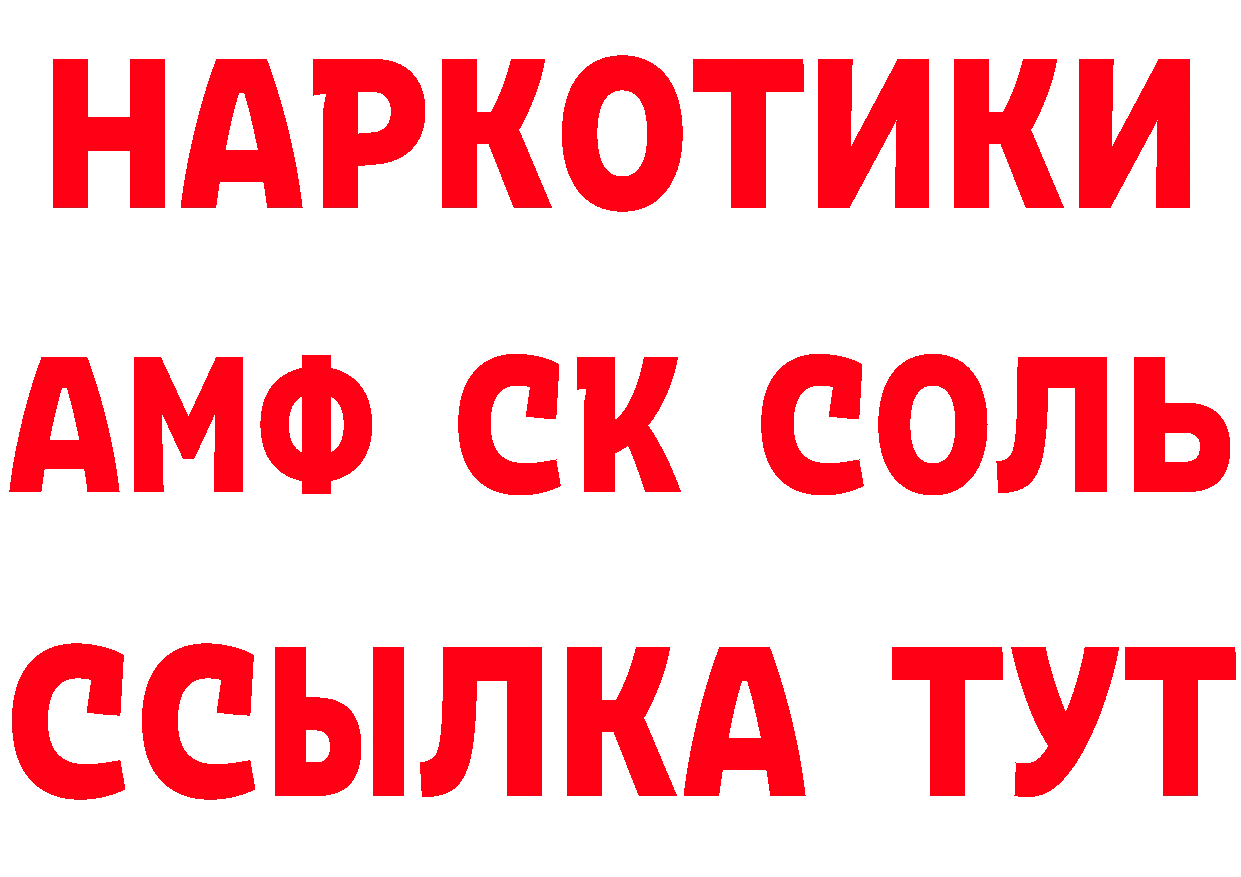 НАРКОТИКИ
АМФ СК СОЛЬ
ССЫЛКА ТУТ